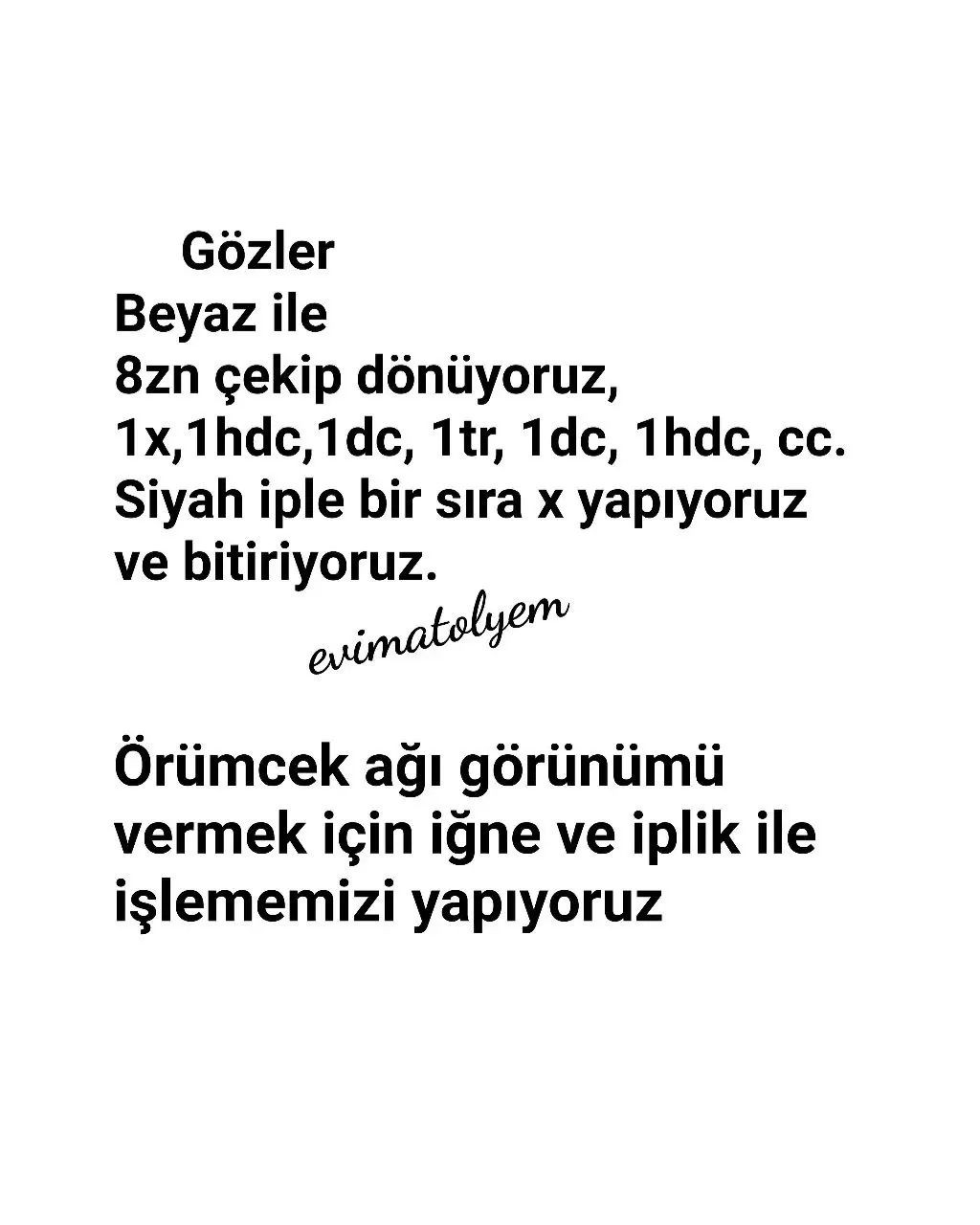 Gözler
Beyaz ile
8zn çekip dönüyoruz,
1x,1hdc,1dc, 1tr, 1dc, 1hdc, cc.
Siyah iple bir sıra x yapıyoruz ve bitiriyoruz.

evimatolyem

Örümcek ağı görünümü vermek için iğne ve iplik ile işlememizi yapıyoruz